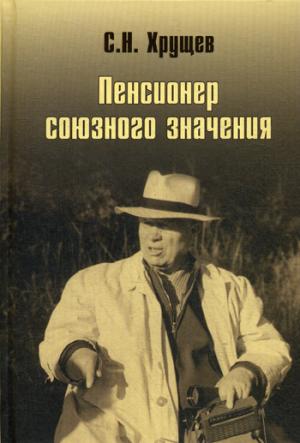 С.Н. Хрущев

Пенсионер союзного значения